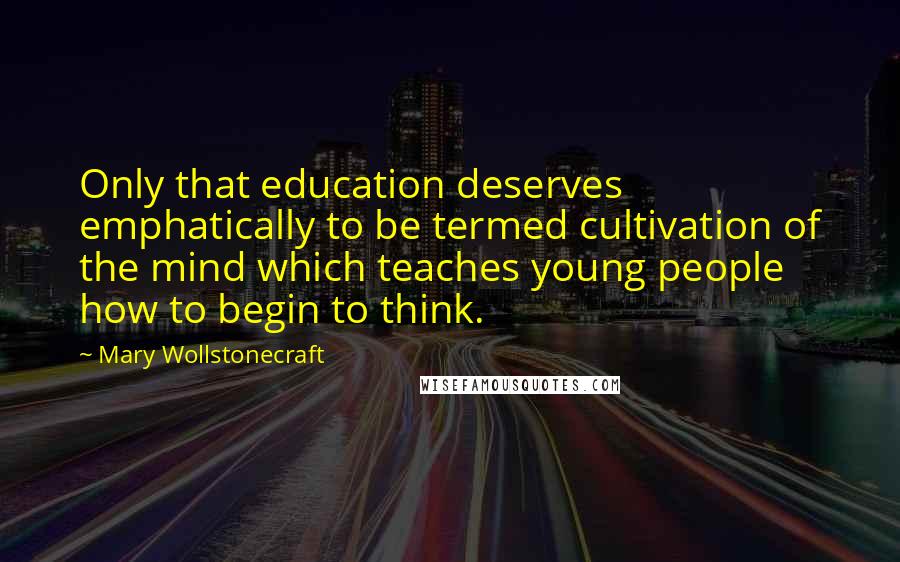 Only that education deserves emphatically to be termed cultivation of the mind which teaches young people how to begin to think.

~ Mary Wollstonecraft

WISEFAMOUSQUOTES.COM